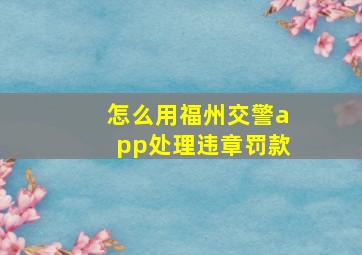 怎么用福州交警app处理违章罚款